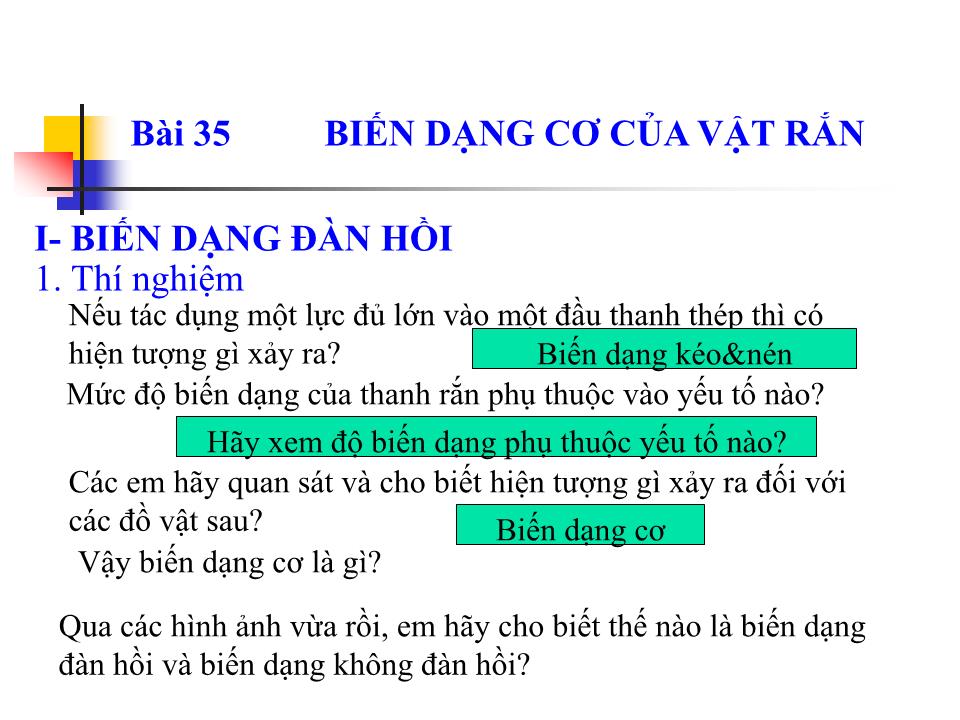 Bài 35 BIẾN DẠNG CƠ CỦA VẬT RẮN

I- BIẾN DẠNG ĐÀN HỒI
1. Thí nghiệm

Nếu tác dụng một lực đủ lớn vào một đầu thanh thép thì có hiện tượng gì xảy ra?

Biến dạng kéo&nén

Mức độ biến dạng của thanh rắn phụ thuộc vào yếu tố nào?

Hãy xem độ biến dạng phụ thuộc yếu tố nào?

Các em hãy quan sát và cho biết hiện tượng gì xảy ra đối với các đồ vật sau?

Biến dạng cơ

Vậy biến dạng cơ là gì?

Qua các hình ảnh vừa rồi, em hãy cho biết thế nào là biến dạng đàn hồi và biến dạng không đàn hồi?